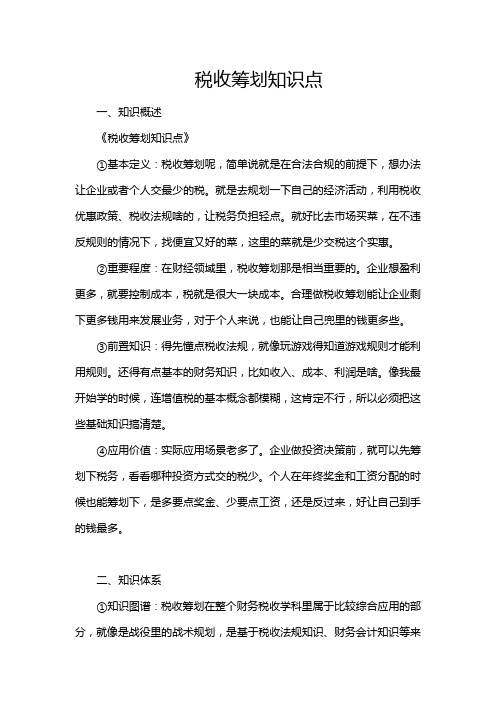 税收筹划知识点

一、知识概述

《税收筹划知识点》

①基本定义：税收筹划呢，简单说就是在合法合规的前提下，想办法让企业或者个人交最少的税。就是去规划一下自己的经济活动，利用税收优惠政策、税收法规啥的，让税务负担轻点。就好比去市场买菜，在不违反规则的情况下，找便宜又好的菜，这里的菜就是少交税这个实惠。

②重要程度：在财经领域里，税收筹划那是相当重要的。企业想盈利更多，就要控制成本，税就是很大一块成本。合理做税收筹划能让企业剩下更多钱用来发展业务，对于个人来说，也能让自己兜里的钱更多些。

③前置知识：得先懂点税收法规，就像玩游戏得知道游戏规则才能利用规则。还得有点基本的财务知识，比如收入、成本、利润是啥。像我最开始学的时候，连增值税的基本概念都模糊，这肯定不行，所以必须把这些基础知识搞清楚。

④应用价值：实际应用场景老多了。企业做投资决策前，就可以先筹划下税务，看看哪种投资方式交的税少。个人在年终奖金和工资分配的时候也能筹划下，是多要点奖金、少要点工资，还是反过来，好让自己到手的钱最多。

二、知识体系

①知识图谱：税收筹划在整个财务税收学科里属于比较综合应用的部分，就像是战役里的战术规划，是基于税收法规知识、财务会计知识等来